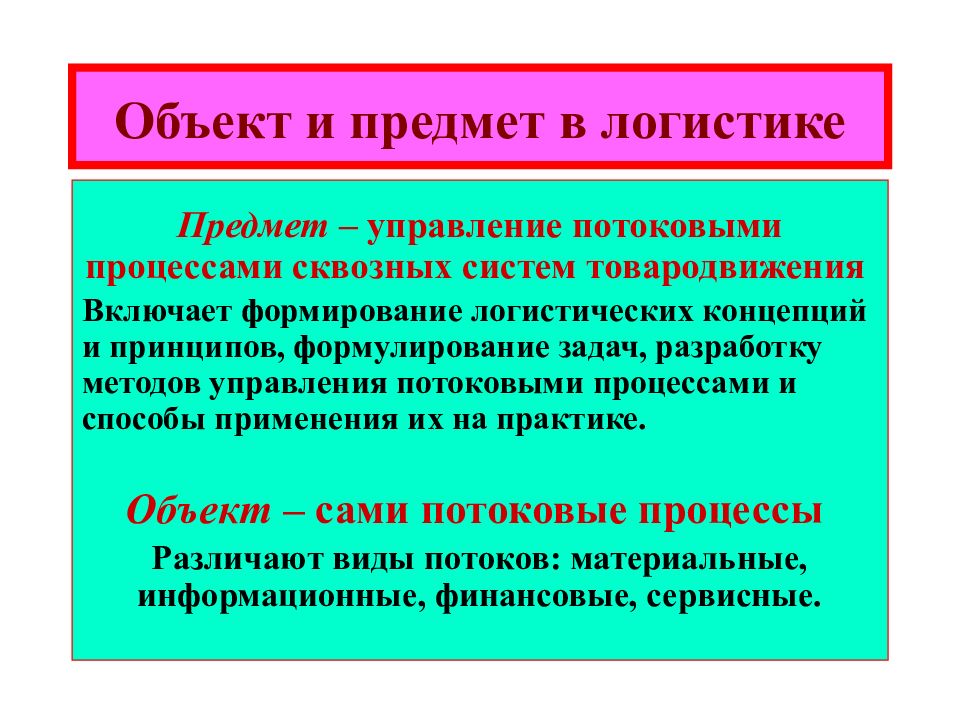 Объект и предмет в логистике

Предмет – управление потоковыми процессами сквозных систем товародвижения

Включает формирование логистических концепций и принципов, формулирование задач, разработку методов управления потоковыми процессами и способы применения их на практике.

Объект – сами потоковые процессы

Различают виды потоков: материальные, информационные, финансовые, сервисные.